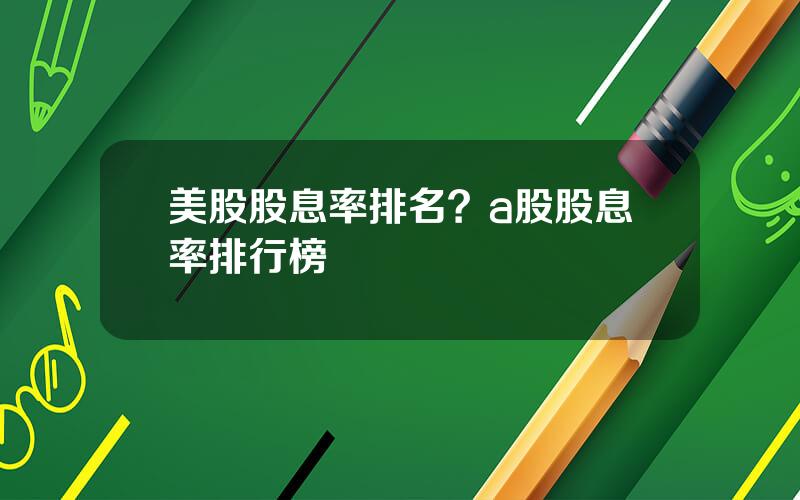 美股股息率排名？a股股息率排行榜